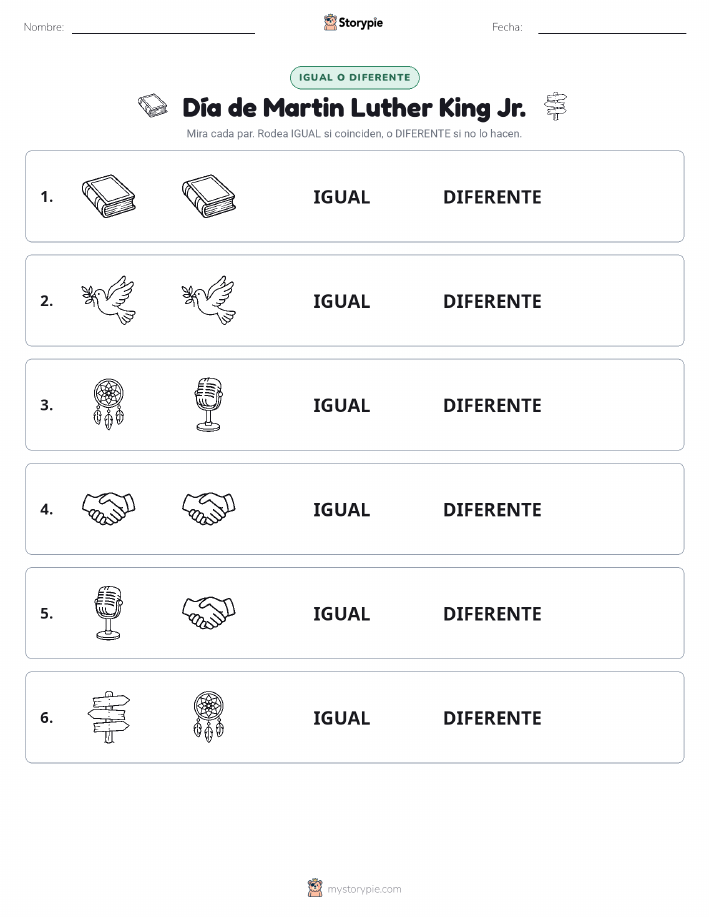 Nombre: Storypie Fecha:

IGUAL O DIFERENTE

Día de Martin Luther King Jr.

Mira cada par. Rodea IGUAL si coinciden, o DIFERENTE si no lo hacen.

1. IGUAL DIFERENTE

2. IGUAL DIFERENTE

3. IGUAL DIFERENTE

4. IGUAL DIFERENTE

5. IGUAL DIFERENTE

6. IGUAL DIFERENTE

mystorypie.com